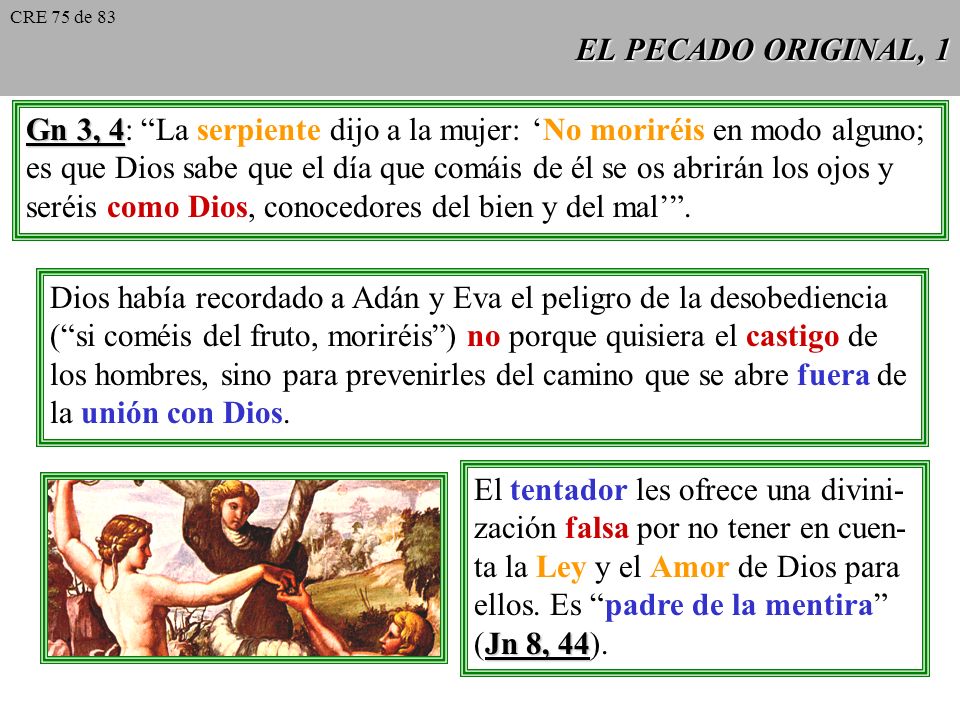 CRE 75 de 83

EL PECADO ORIGINAL, 1

Gn 3, 4: “La serpiente dijo a la mujer: ‘No moriréis en modo alguno; es que Dios sabe que el día que comáis de él se os abrirán los ojos y seréis como Dios, conocedores del bien y del mal’”.

Dios había recordado a Adán y Eva el peligro de la desobediencia (“si coméis del fruto, moriréis”) no porque quisiera el castigo de los hombres, sino para prevenirles del camino que se abre fuera de la unión con Dios.

El tentador les ofrece una divinización falsa por no tener en cuenta la Ley y el Amor de Dios para ellos. Es “padre de la mentira” (Jn 8, 44).